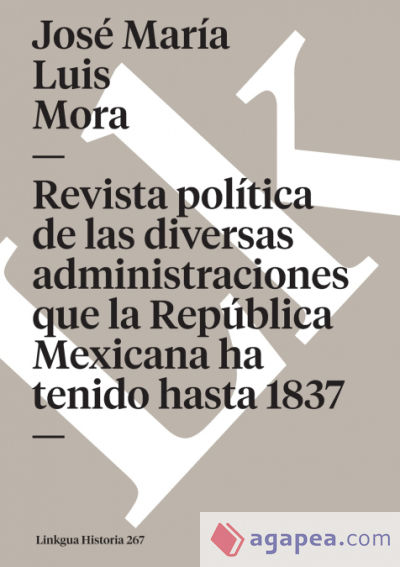 José María
Luis
Mora

—

Revista política de las diversas administraciones que la República Mexicana ha tenido hasta 1837

—

Linkgua Historia 267

agapea.com